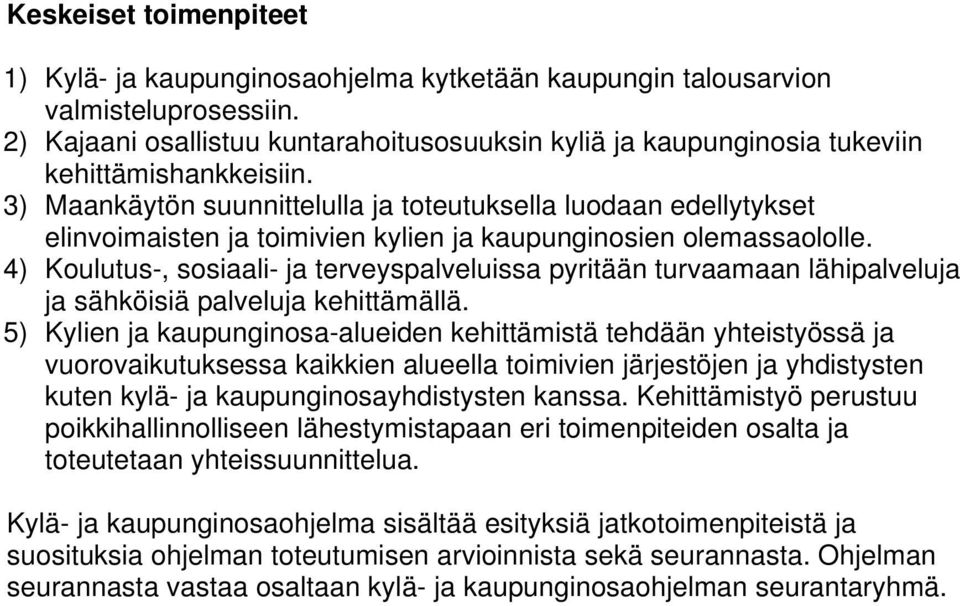 Keskeiset toimenpiteet

1) Kylä- ja kaupunginosaohjelma kytketään kaupungin talousarvion valmisteluprosessiin.
2) Kajaani osallistuu kuntarahoitusosuuksin kyliä ja kaupunginosia tukeviin kehittämishankkeisiin.
3) Maankäytön suunnittelulla ja toteutuksella luodaan edellytykset elinvoimaisten ja toimivien kylien ja kaupunginosien olemassaololle.
4) Koulutus-, sosiaali- ja terveyspalveluissa pyritään turvaamaan lähipalveluja ja sähköisiä palveluja kehittämällä.
5) Kylien ja kaupunginosa-alueiden kehittämistä tehdään yhteistyössä ja vuorovaikutuksessa kaikkien alueella toimivien järjestöjen ja yhdistysten kuten kylä- ja kaupunginosayhdistysten kanssa. Kehittämistyö perustuu poikkihallinnolliseen lähestymistapaan eri toimenpiteiden osalta ja toteutetaan yhteissuunnittelua.

Kylä- ja kaupunginosaohjelma sisältää esityksiä jatkotoimenpiteistä ja suosituksia ohjelman toteutumisen arvioinnista sekä seurannasta. Ohjelman seurannasta vastaa osaltaan kylä- ja kaupunginosaohjelman seurantaryhmä.